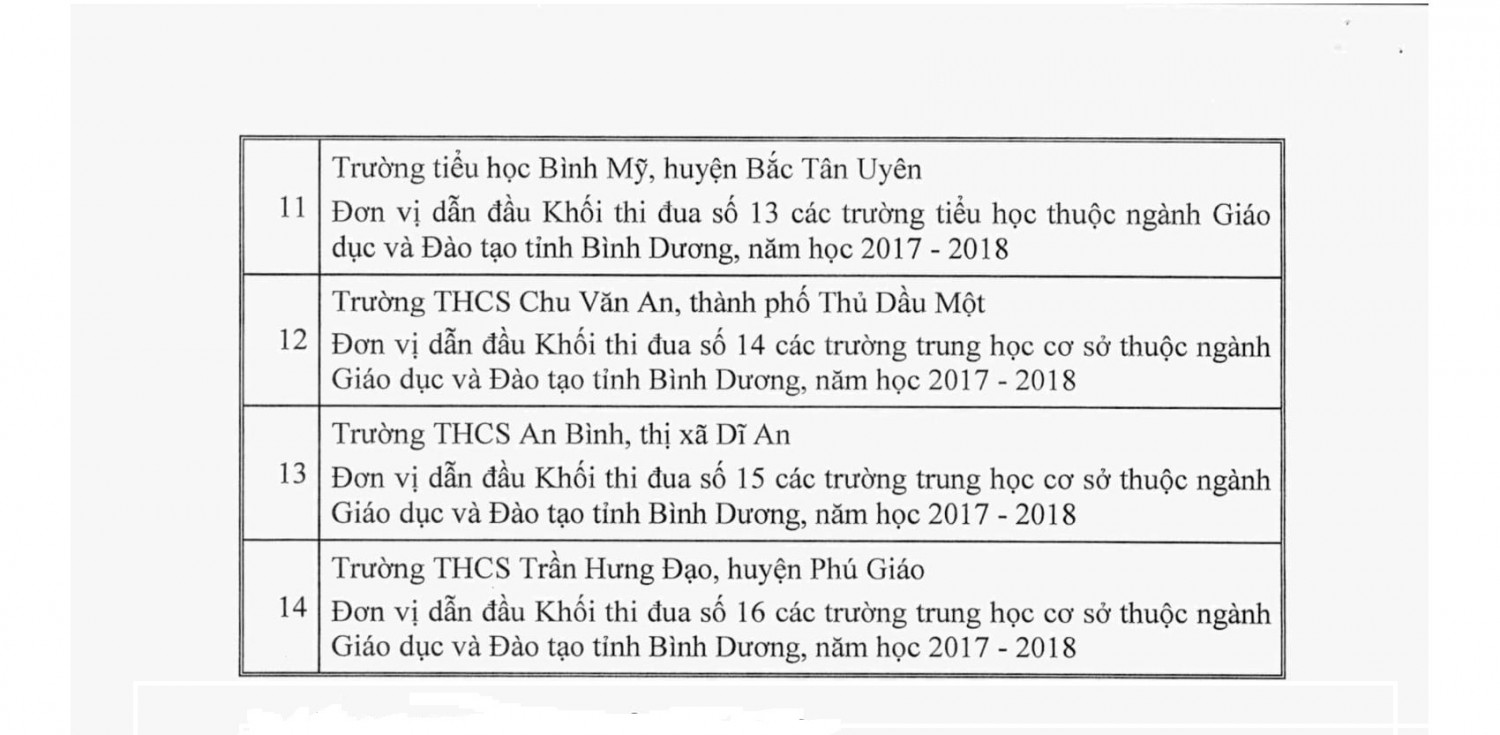 | | |
|---|---|
| 11 | Trường tiểu học Bình Mỹ, huyện Bắc Tân Uyên<br>Đơn vị dẫn đầu Khối thi đua số 13 các trường tiểu học thuộc ngành Giáo dục và Đào tạo tỉnh Bình Dương, năm học 2017 - 2018 |
| 12 | Trường THCS Chu Văn An, thành phố Thủ Dầu Một<br>Đơn vị dẫn đầu Khối thi đua số 14 các trường trung học cơ sở thuộc ngành Giáo dục và Đào tạo tỉnh Bình Dương, năm học 2017 - 2018 |
| 13 | Trường THCS An Bình, thị xã Dĩ An<br>Đơn vị dẫn đầu Khối thi đua số 15 các trường trung học cơ sở thuộc ngành Giáo dục và Đào tạo tỉnh Bình Dương, năm học 2017 - 2018 |
| 14 | Trường THCS Trần Hưng Đạo, huyện Phú Giáo<br>Đơn vị dẫn đầu Khối thi đua số 16 các trường trung học cơ sở thuộc ngành Giáo dục và Đào tạo tỉnh Bình Dương, năm học 2017 - 2018 |